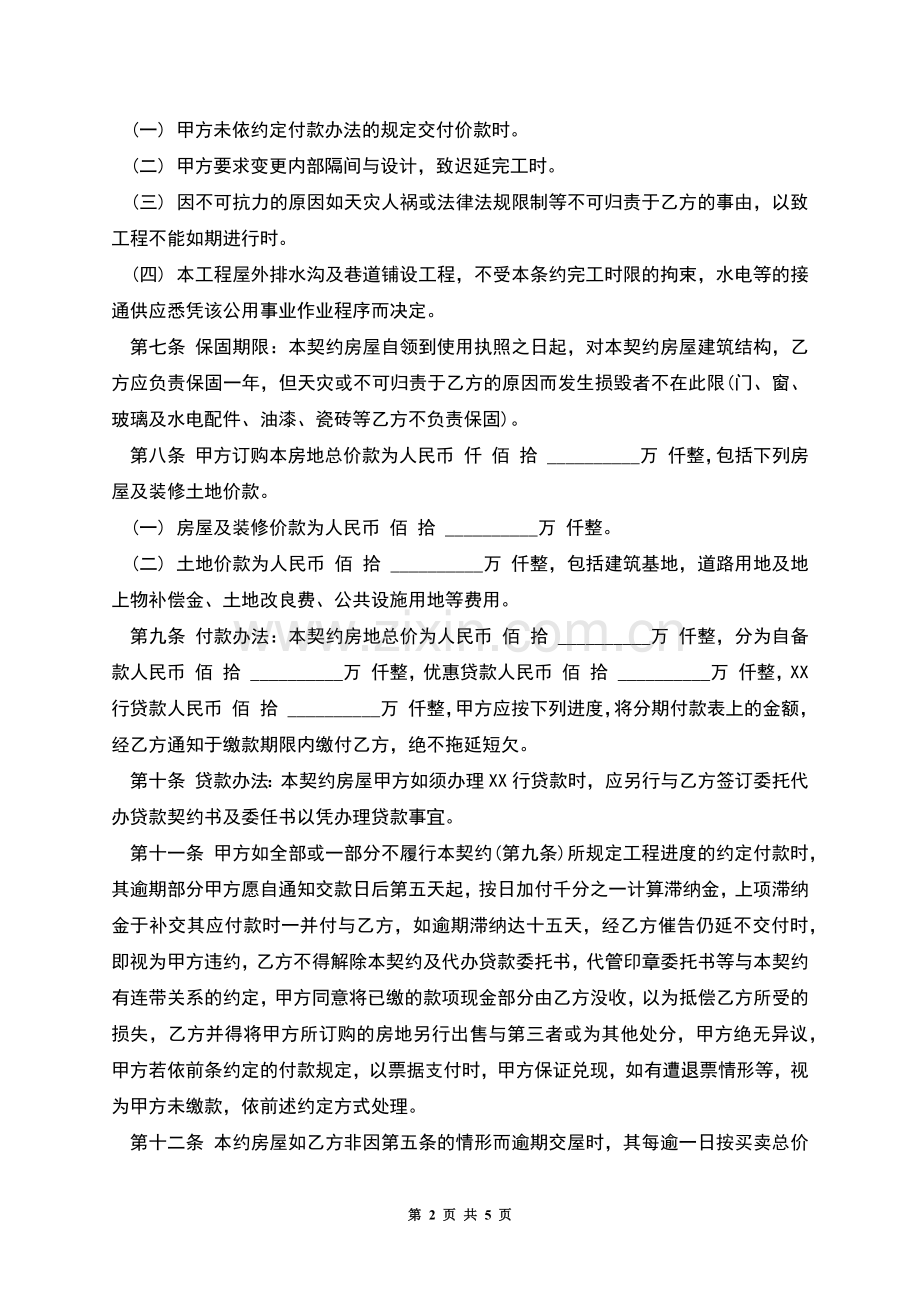 （一） 甲方未依约定付款办法的规定交付价款时。

（二） 甲方要求变更内部隔间与设计，致迟延完工时。

（三） 因不可抗力的原因如天灾人祸或法律法规限制等不可归责于乙方的事由，以致工程不能如期进行时。

（四） 本工程屋外排水沟及巷道铺设工程，不受本条约完工时限的拘束，水电等的接通供应悉凭该公用事业作业程序而决定。

第七条 保固期限：本契约房屋自领到使用执照之日起，对本契约房屋建筑结构，乙方应负责保固一年，但天灾或不可归责于乙方的原因而发生损毁者不在此限(门、窗、玻璃及水电配件、油漆、瓷砖等乙方不负责保固)。

第八条 甲方订购本房地总价款为人民币 仟 佰 拾 ____万 仟整，包括下列房屋及装修土地价款。

（一） 房屋及装修价款为人民币 佰 拾 ____万 仟整。

（二） 土地价款为人民币 佰 拾 ____万 仟整，包括建筑基地，道路用地及地上物补偿金、土地改良费、公共设施用地等费用。

第九条 付款办法：本契约房地总价为人民币 佰 拾 ____万 仟整，分为自备款人民币 佰 拾 ____万 仟整，优惠贷款人民币 佰 拾 ____万 仟整，XX行贷款人民币 佰 拾 ____万 仟整，甲方应按下列进度，将分期付款表上的金额，经乙方通知于缴款期限内缴付乙方，绝不拖延短欠。

第十条 贷款办法：本契约房屋甲方如须办理XX行贷款时，应另行与乙方签订委托代办贷款契约书及委任书以凭办理贷款事宜。

第十一条 甲方如全部或一部分不履行本契约(第九条)所规定工程进度的约定付款时，其逾期部分甲方愿自通知交款日后第五天起，按日加付千分之一计算滞纳金，上项滞纳金于补交其应付款时一并付与乙方，如逾期滞纳达十五天，经乙方催告仍延不交付时，即视为甲方违约，乙方不得解除本契约及代办贷款委托书，代管印章委托书等与本契约有连带关系的约定，甲方同意将已缴的款项现金部分由乙方没收，以为抵偿乙方所受的损失，乙方并得将甲方所订购的房地另行出售与第三者或为其他处分，甲方绝无异议，甲方若依前条约定的付款规定，以票据支付时，甲方保证兑现，如有遭退票情形等，视为甲方未缴款，依前述约定方式处理。

第十二条 本约房屋如乙方非因第五条的情形而逾期交屋时，其每逾一日按买卖总价

第2页 共5页

www.zixin.com.cn